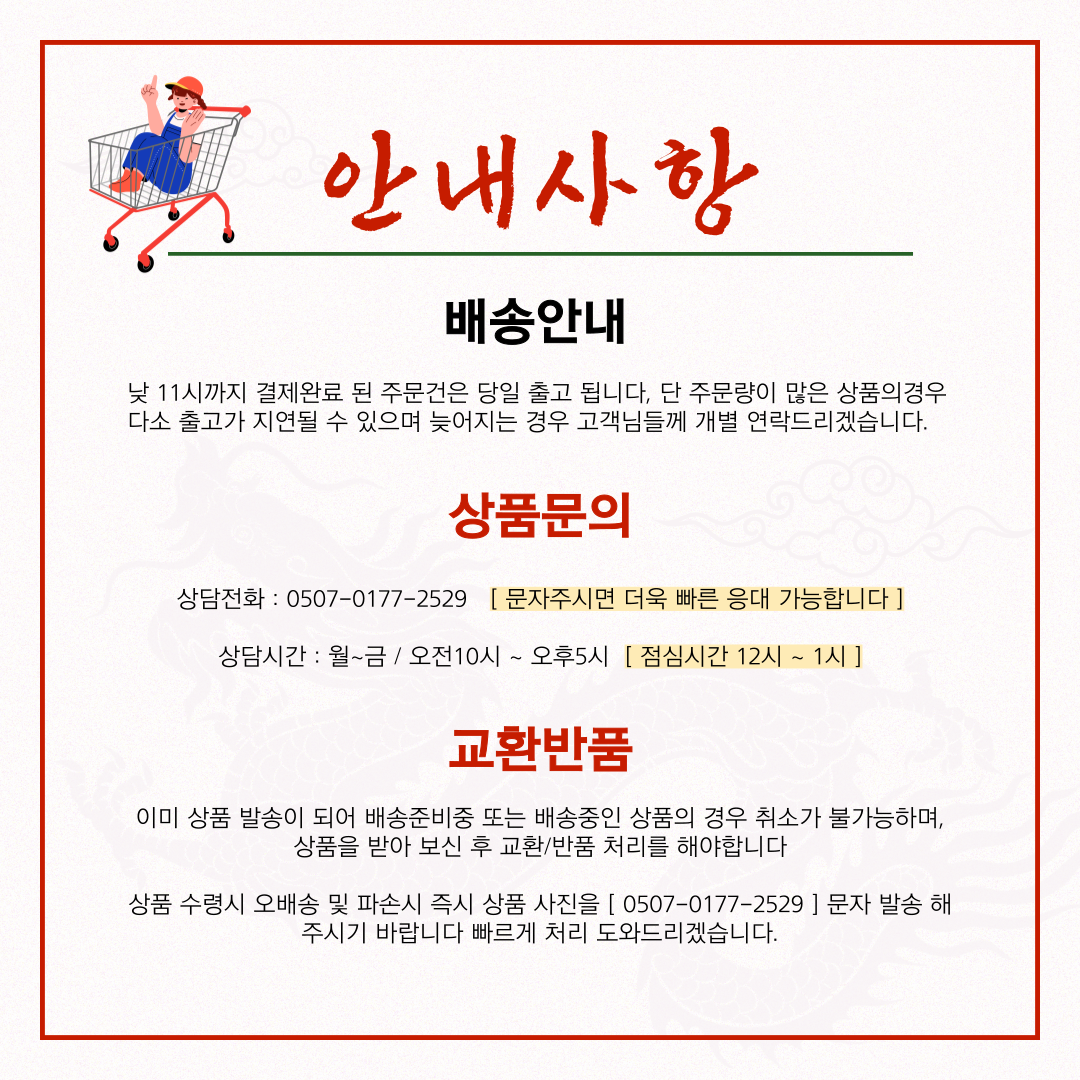 안내사항

배송안내

낮 11시까지 결제완료 된 주문건은 당일 출고 됩니다, 단 주문량이 많은 상품의경우 다소 출고가 지연될 수 있으며 늦어지는 경우 고객님들께 개별 연락드리겠습니다.

상품문의

상담전화 : 0507-0177-2529 [ 문자주시면 더욱 빠른 응대 가능합니다 ]

상담시간 : 월~금 / 오전10시 ~ 오후5시 [ 점심시간 12시 ~ 1시 ]

교환반품

이미 상품 발송이 되어 배송준비중 또는 배송중인 상품의 경우 취소가 불가능하며, 상품을 받아 보신 후 교환/반품 처리를 해야합니다

상품 수령시 오배송 및 파손시 즉시 상품 사진을 [ 0507-0177-2529 ] 문자 발송 해 주시기 바랍니다 빠르게 처리 도와드리겠습니다.